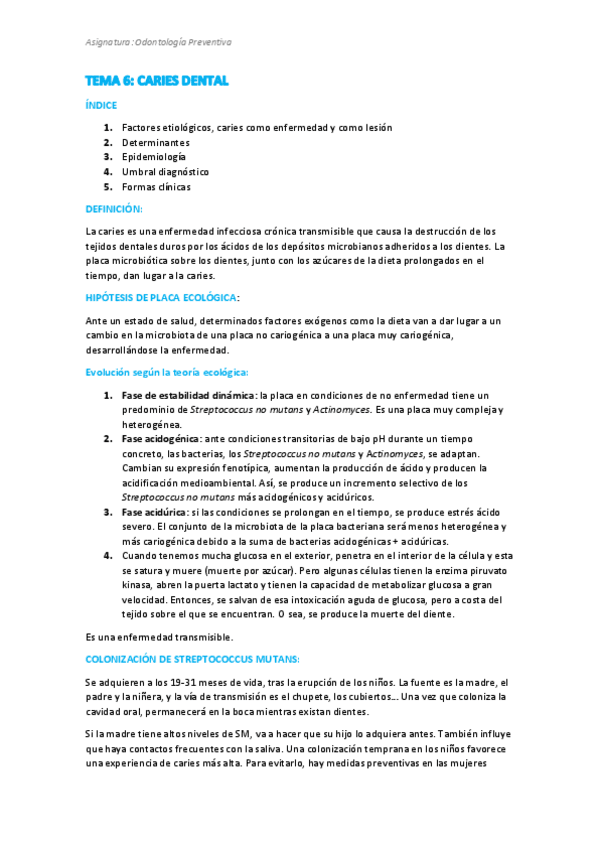 Asignatura: Odontología Preventiva

TEMA 6: CARIES DENTAL

ÍNDICE

1. Factores etiológicos, caries como enfermedad y como lesión
2. Determinantes
3. Epidemiología
4. Umbral diagnóstico
5. Formas clínicas

DEFINICIÓN:

La caries es una enfermedad infecciosa crónica transmisible que causa la destrucción de los tejidos dentales duros por los ácidos de los depósitos microbianos adheridos a los dientes. La placa microbiótica sobre los dientes, junto con los azúcares de la dieta prolongados en el tiempo, dan lugar a la caries.

HIPÓTESIS DE PLACA ECOLÓGICA:

Ante un estado de salud, determinados factores exógenos como la dieta van a dar lugar a un cambio en la microbiota de una placa no cariogénica a una placa muy cariogénica, desarrollándose la enfermedad.

Evolución según la teoría ecológica:

1. Fase de estabilidad dinámica: la placa en condiciones de no enfermedad tiene un predominio de Streptococcus no mutans y Actinomyces. Es una placa muy compleja y heterogénea.
2. Fase acidogénica: ante condiciones transitorias de bajo pH durante un tiempo concreto, las bacterias, los Streptococcus no mutans y Actinomyces, se adaptan. Cambian su expresión fenotípica, aumentan la producción de ácido y producen la acidificación medioambiental. Así, se produce un incremento selectivo de los Streptococcus no mutans más acidogénicos y acidúricos.
3. Fase acidúrica: si las condiciones se prolongan en el tiempo, se produce estrés ácido severo. El conjunto de la microbiota de la placa bacteriana será menos heterogénea y más cariogénica debido a la suma de bacterias acidogénicas + acidúricas.
4. Cuando tenemos mucha glucosa en el exterior, penetra en el interior de la célula y esta se satura y muere (muerte por azúcar). Pero algunas células tienen la enzima piruvato kinasa, abren la puerta lactato y tienen la capacidad de metabolizar glucosa a gran velocidad. Entonces, se salvan de esa intoxicación aguda de glucosa, pero a costa del tejido sobre el que se encuentran. O sea, se produce la muerte del diente.

Es una enfermedad transmisible.

COLONIZACIÓN DE STREPTOCOCCUS MUTANS:

Se adquieren a los 19-31 meses de vida, tras la erupción de los niños. La fuente es la madre, el padre y la niñera, y la vía de transmisión es el chupete, los cubiertos... Una vez que coloniza la cavidad oral, permanecerá en la boca mientras existan dientes.

Si la madre tiene altos niveles de SM, va a hacer que su hijo lo adquiera antes. También influye que haya contactos frecuentes con la saliva. Una colonización temprana en los niños favorece una experiencia de caries más alta. Para evitarlo, hay medidas preventivas en las mujeres